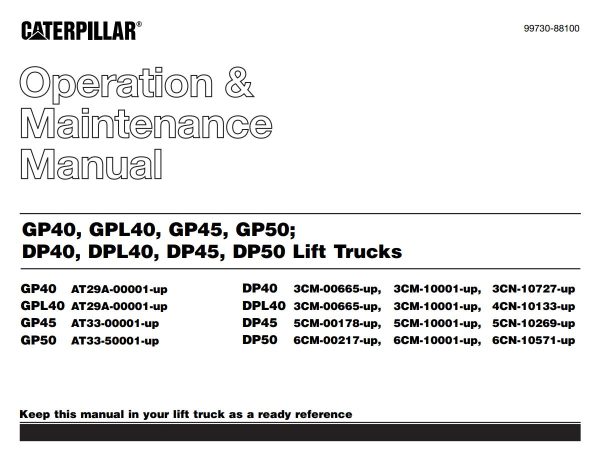 CATERPILLAR®

99730-88100

Operation & Maintenance Manual

GP40, GPL40, GP45, GP50;
DP40, DPL40, DP45, DP50 Lift Trucks

GP40 AT29A-00001-up
GPL40 AT29A-00001-up
GP45 AT33-00001-up
GP50 AT33-50001-up

DP40 3CM-00665-up, 3CM-10001-up, 3CN-10727-up
DPL40 3CM-00665-up, 3CM-10001-up, 4CN-10133-up
DP45 5CM-00178-up, 5CM-10001-up, 5CN-10269-up
DP50 6CM-00217-up, 6CM-10001-up, 6CN-10571-up

Keep this manual in your lift truck as a ready reference